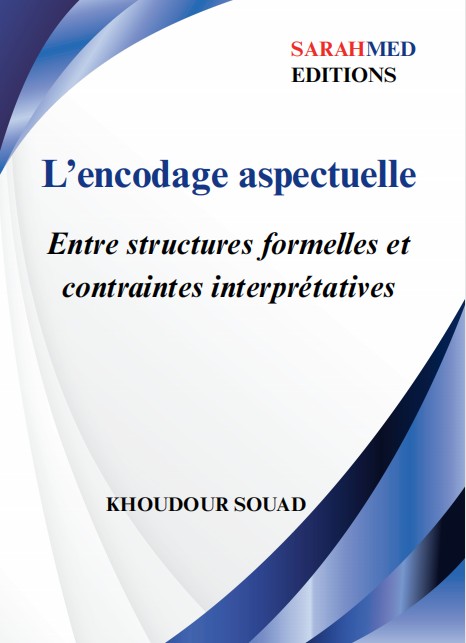 SARAHMED
EDITIONS

L'encodage aspectuelle

Entre structures formelles et contraintes interprétatives

KHOUDOUR SOUAD